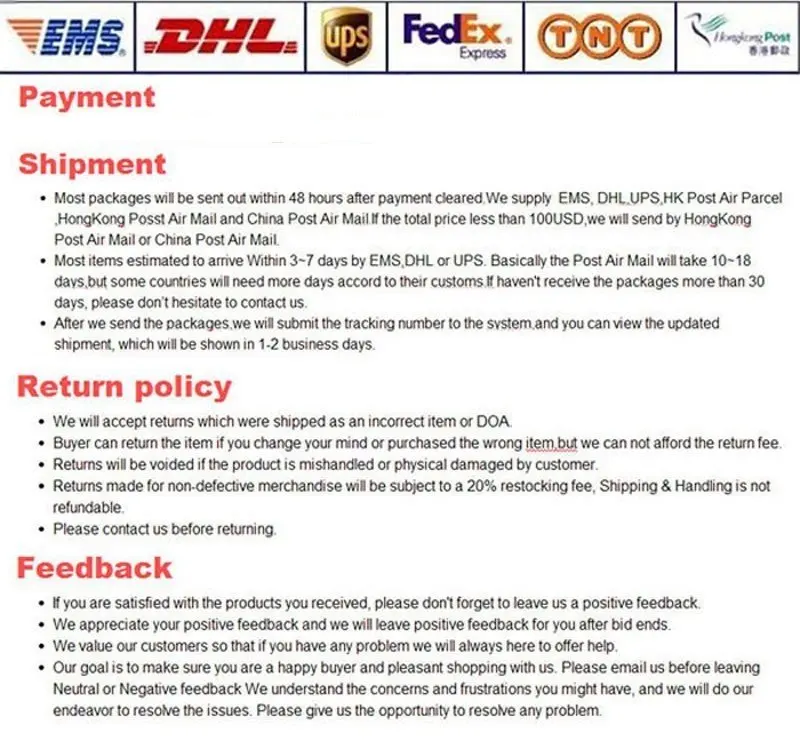 EMS DHL ups FedEx Express TNT Hongkong Post 香港郵政

Payment

Shipment

• Most packages will be sent out within 48 hours after payment cleared.We supply EMS, DHL,UPS,HK Post Air Parcel ,HongKong Posst Air Mail and China Post Air Mail.If the total price less than 100USD,we will send by HongKong Post Air Mail or China Post Air Mail.
• Most items estimated to arrive Within 3~7 days by EMS,DHL or UPS. Basically the Post Air Mail will take 10~18 days,but some countries will need more days accord to their customs.If haven't receive the packages more than 30 days, please don't hesitate to contact us.
• After we send the packages,we will submit the tracking number to the system,and you can view the updated shipment, which will be shown in 1-2 business days.

Return policy

• We will accept returns which were shipped as an incorrect item or DOA.
• Buyer can return the item if you change your mind or purchased the wrong item,but we can not afford the return fee.
• Returns will be voided if the product is mishandled or physical damaged by customer.
• Returns made for non-defective merchandise will be subject to a 20% restocking fee, Shipping & Handling is not refundable.
• Please contact us before returning.

Feedback

• If you are satisfied with the products you received, please don't forget to leave us a positive feedback.
• We appreciate your positive feedback and we will leave positive feedback for you after bid ends.
• We value our customers so that if you have any problem we will always here to offer help.
• Our goal is to make sure you are a happy buyer and pleasant shopping with us. Please email us before leaving Neutral or Negative feedback We understand the concerns and frustrations you might have, and we will do our endeavor to resolve the issues. Please give us the opportunity to resolve any problem.